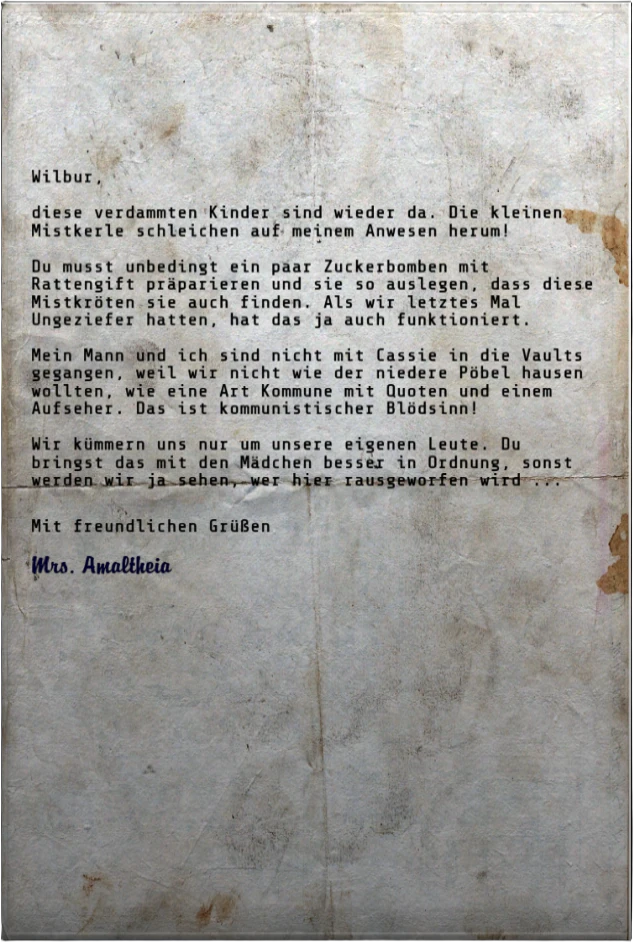 Wilbur,

diese verdammten Kinder sind wieder da. Die kleinen Mistkerle schleichen auf meinem Anwesen herum!

Du musst unbedingt ein paar Zuckerbomben mit Rattengift präparieren und sie so auslegen, dass diese Mistkröten sie auch finden. Als wir letztes Mal Ungeziefer hatten, hat das ja auch funktioniert.

Mein Mann und ich sind nicht mit Cassie in die Vaults gegangen, weil wir nicht wie der niedere Pöbel hausen wollten, wie eine Art Kommune mit Quoten und einem Aufseher. Das ist kommunistischer Blödsinn!

Wir kümmern uns nur um unsere eigenen Leute. Du bringst das mit den Mädchen besser in Ordnung, sonst werden wir ja sehen, wer hier rausgeworfen wird ...

Mit freundlichen Grüßen

Mrs. Amaltheia